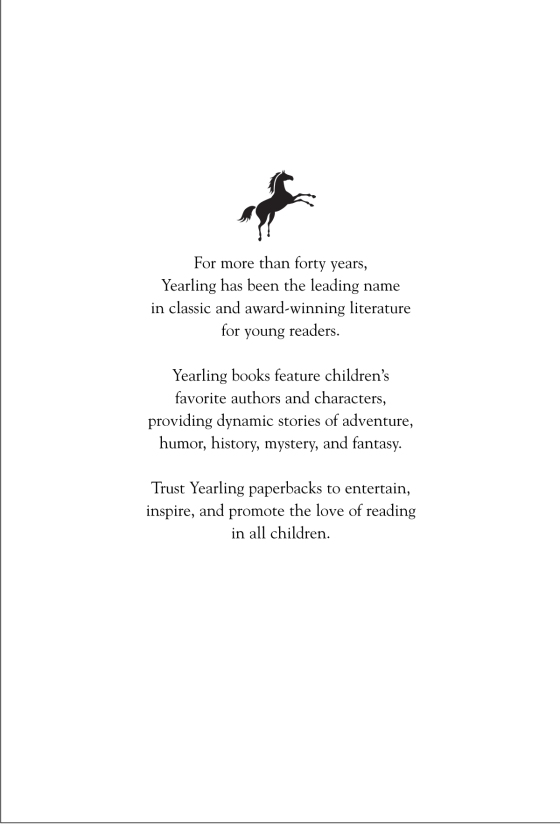 For more than forty years, Yearling has been the leading name in classic and award-winning literature for young readers.

Yearling books feature children's favorite authors and characters, providing dynamic stories of adventure, humor, history, mystery, and fantasy.

Trust Yearling paperbacks to entertain, inspire, and promote the love of reading in all children.